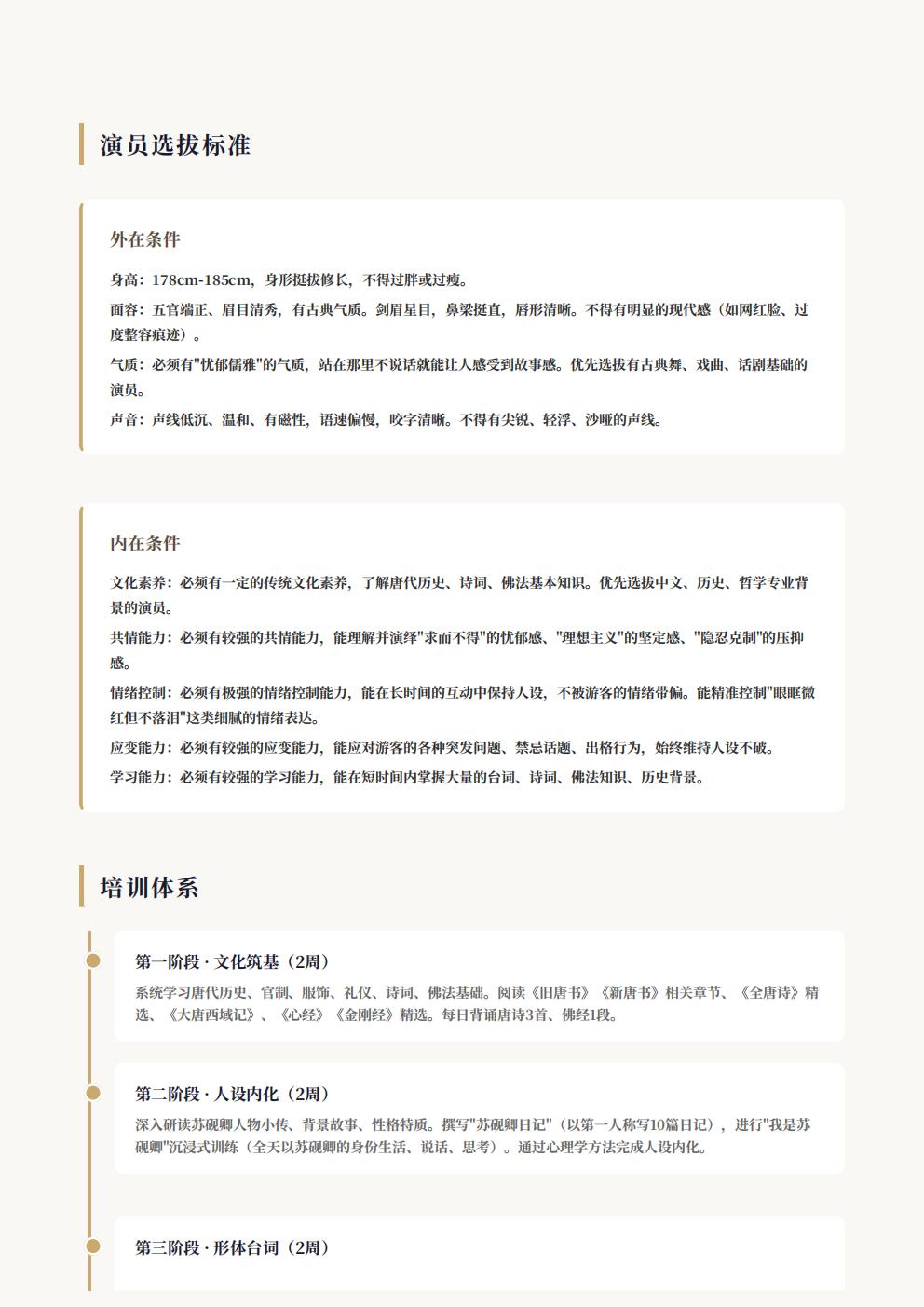 演员选拔标准

外在条件

身高：178cm-185cm，身形挺拔修长，不得过胖或过瘦。

面容：五官端正、眉目清秀，有古典气质。剑眉星目，鼻梁挺直，唇形清晰。不得有明显的现代感（如网红脸、过度整容痕迹）。

气质：必须有“忧郁儒雅”的气质，站在那里不说话就能让人感受到故事感。优先选拔有古典舞、戏曲、话剧基础的演员。

声音：声线低沉、温和、有磁性，语速偏慢，咬字清晰。不得有尖锐、轻浮、沙哑的声线。

内在条件

文化素养：必须有一定的传统文化素养，了解唐代历史、诗词、佛法基本知识。优先选拔中文、历史、哲学专业背景的演员。

共情能力：必须有较强的共情能力，能理解并演绎“求而不得”的忧郁感、“理想主义”的坚定感、“隐忍克制”的压抑感。

情绪控制：必须有极强的情绪控制能力，能在长时间的互动中保持人设，不被游客的情绪带偏。能精准控制“眼眶微红但不落泪”这类细腻的情绪表达。

应变能力：必须有较强的应变能力，能应对游客的各种突发问题、禁忌话题、出格行为，始终维持人设不破。

学习能力：必须有较强的学习能力，能在短时间内掌握大量的台词、诗词、佛法知识、历史背景。

培训体系

第一阶段·文化筑基（2周）

系统学习唐代历史、官制、服饰、礼仪、诗词、佛法基础。阅读《旧唐书》《新唐书》相关章节、《全唐诗》精选、《大唐西域记》、《心经》《金刚经》精选。每日背诵唐诗3首、佛经1段。

第二阶段·人设内化（2周）

深入研读苏砚卿人物小传、背景故事、性格特质。撰写“苏砚卿日记”（以第一人称写10篇日记），进行“我是苏砚卿”沉浸式训练（全天以苏砚卿的身份生活、说话、思考）。通过心理学方法完成人设内化。

第三阶段·形体台词（2周）